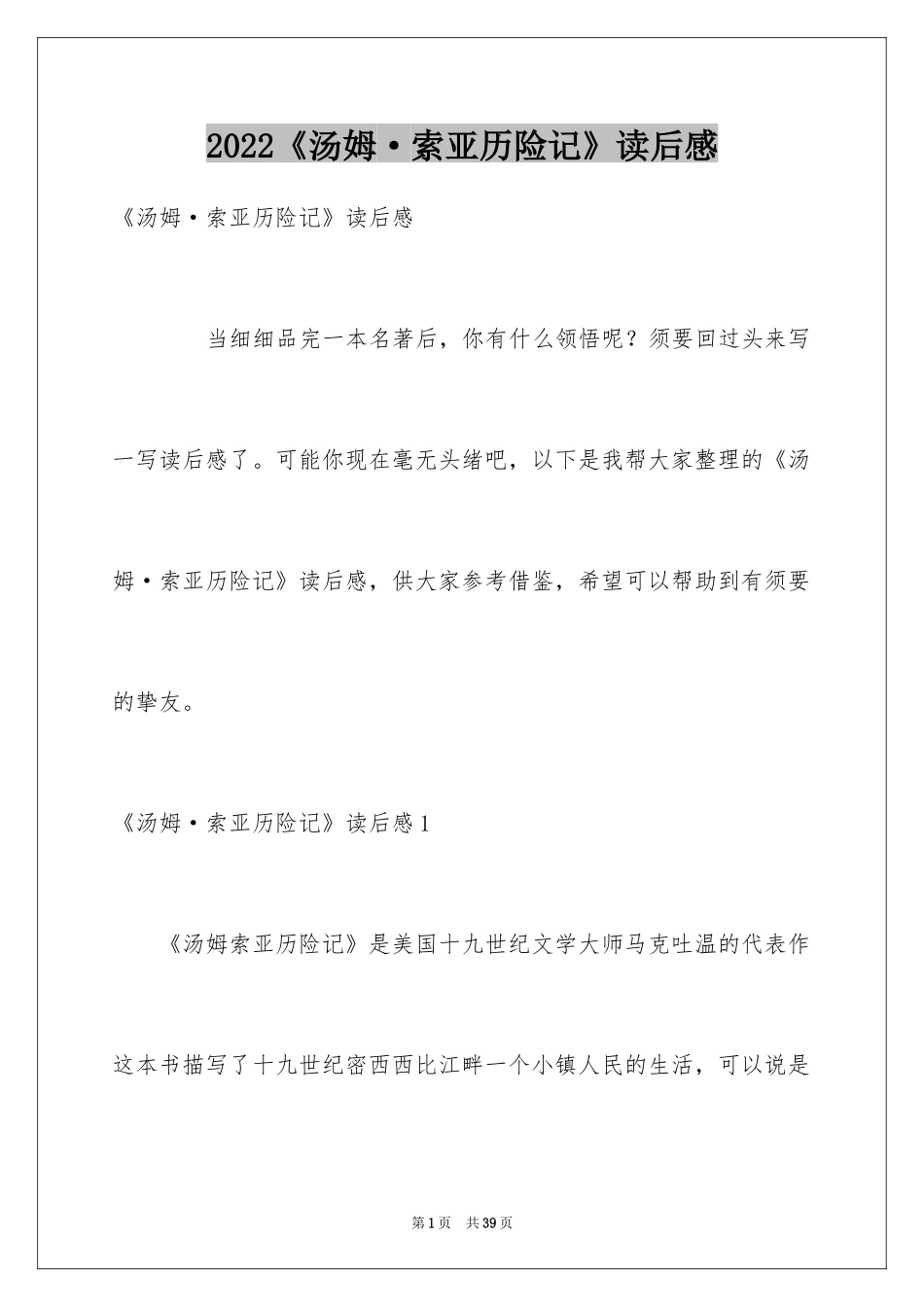 2022《汤姆·索亚历险记》读后感

《汤姆·索亚历险记》读后感

当细细品完一本名著后，你有什么领悟呢？须要回过头来写一写读后感了。可能你现在毫无头绪吧，以下是我帮大家整理的《汤姆·索亚历险记》读后感，供大家参考借鉴，希望可以帮助到有须要的挚友。

《汤姆·索亚历险记》读后感1

《汤姆索亚历险记》是美国十九世纪文学大师马克吐温的代表作这本书描写了十九世纪密西西比江畔一个小镇人民的生活，可以说是

第1页 共39页